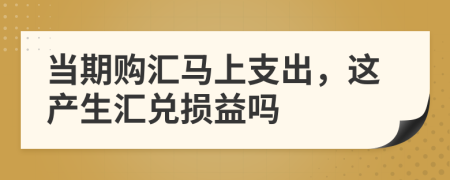 当期购汇马上支出，这产生汇兑损益吗